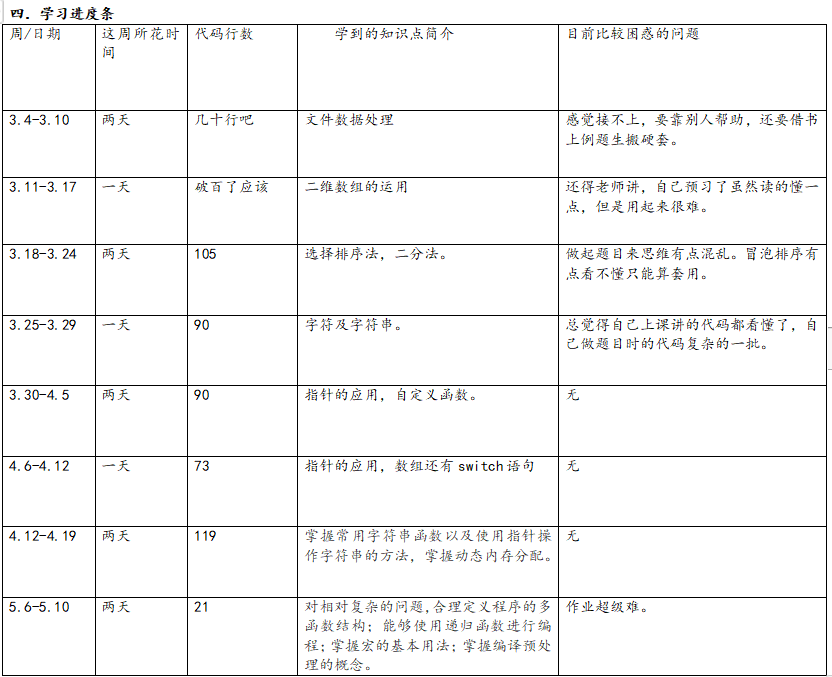 四．学习进度条

| 周/日期 | 这周所花时间 | 代码行数 | 学到的知识点简介 | 目前比较困惑的问题 |
|---|---|---|---|---|
| 3.4-3.10 | 两天 | 几十行吧 | 文件数据处理 | 感觉接不上，要靠别人帮助，还要借书上例题生搬硬套。 |
| 3.11-3.17 | 一天 | 破百了应该 | 二维数组的运用 | 还得老师讲，自己预习了虽然读的懂一点，但是用起来很难。 |
| 3.18-3.24 | 两天 | 105 | 选择排序法，二分法。 | 做起题目来思维有点混乱。冒泡排序有点看不懂只能算套用。 |
| 3.25-3.29 | 一天 | 90 | 字符及字符串。 | 总觉得自己上课讲的代码都看懂了，自己做题目时的代码复杂的一批。 |
| 3.30-4.5 | 两天 | 90 | 指针的应用，自定义函数。 | 无 |
| 4.6-4.12 | 一天 | 73 | 指针的应用，数组还有 switch 语句 | 无 |
| 4.12-4.19 | 两天 | 119 | 掌握常用字符串函数以及使用指针操作字符串的方法，掌握动态内存分配。 | 无 |
| 5.6-5.10 | 两天 | 21 | 对相对复杂的问题,合理定义程序的多函数结构；能够使用递归函数进行编程；掌握宏的基本用法；掌握编译预处理的概念。 | 作业超级难。 |